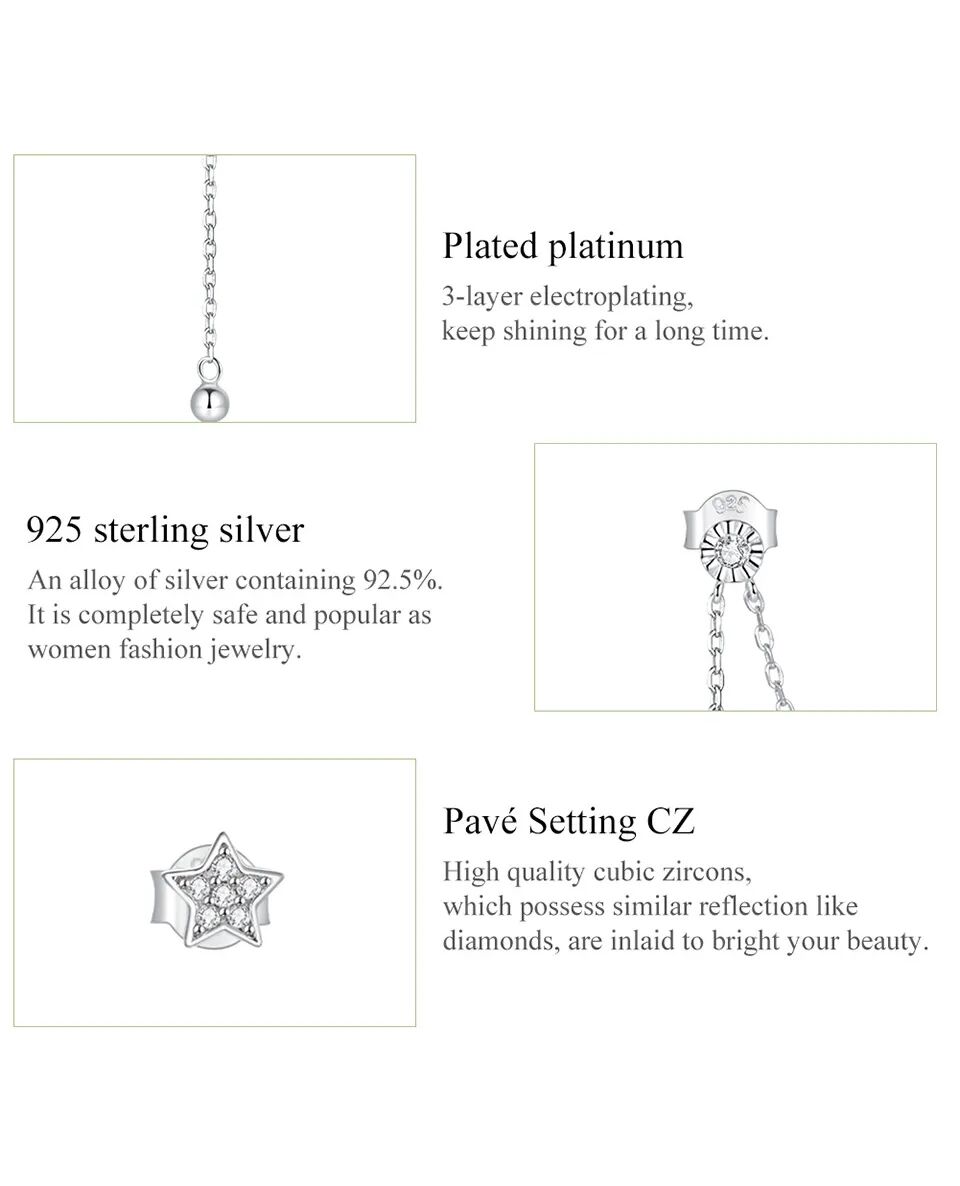 Plated platinum

3-layer electroplating, keep shining for a long time.

925 sterling silver

An alloy of silver containing 92.5%. It is completely safe and popular as women fashion jewelry.

925

Pavé Setting CZ

High quality cubic zircons, which possess similar reflection like diamonds, are inlaid to bright your beauty.